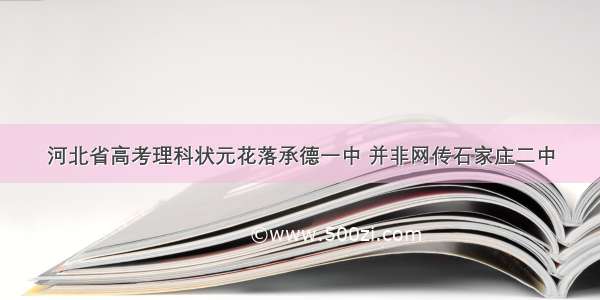 河北省高考理科状元花落承德一中 并非网传石家庄二中

©www.500zi.com